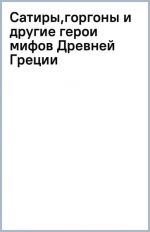 Сатиры,горгоны и другие герои мифов Древней Греции